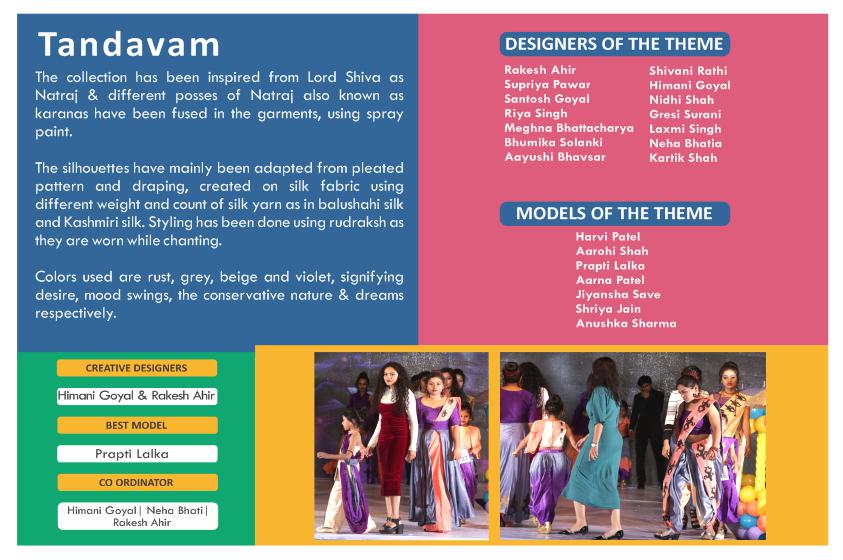 Tandavam

The collection has been inspired from Lord Shiva as Natraj & different posses of Natraj also known as karanas have been fused in the garments, using spray paint.

The silhouettes have mainly been adapted from pleated pattern and draping, created on silk fabric using different weight and count of silk yarn as in balushahi silk and Kashmiri silk. Styling has been done using rudraksh as they are worn while chanting.

Colors used are rust, grey, beige and violet, signifying desire, mood swings, the conservative nature & dreams respectively.

DESIGNERS OF THE THEME

Rakesh Ahir
Supriya Pawar
Santosh Goyal
Riya Singh
Meghna Bhattacharya
Bhumika Solanki
Aayushi Bhavsar

Shivani Rathi
Himani Goyal
Nidhi Shah
Gresi Surani
Laxmi Singh
Neha Bhatia
Kartik Shah

MODELS OF THE THEME

Harvi Patel
Aarohi Shah
Prapti Lalka
Aarna Patel
Jiyansha Save
Shriya Jain
Anushka Sharma

CREATIVE DESIGNERS
Himani Goyal & Rakesh Ahir
BEST MODEL
Prapti Lalka
CO ORDINATOR
Himani Goyal | Neha Bhati | Rakesh Ahir